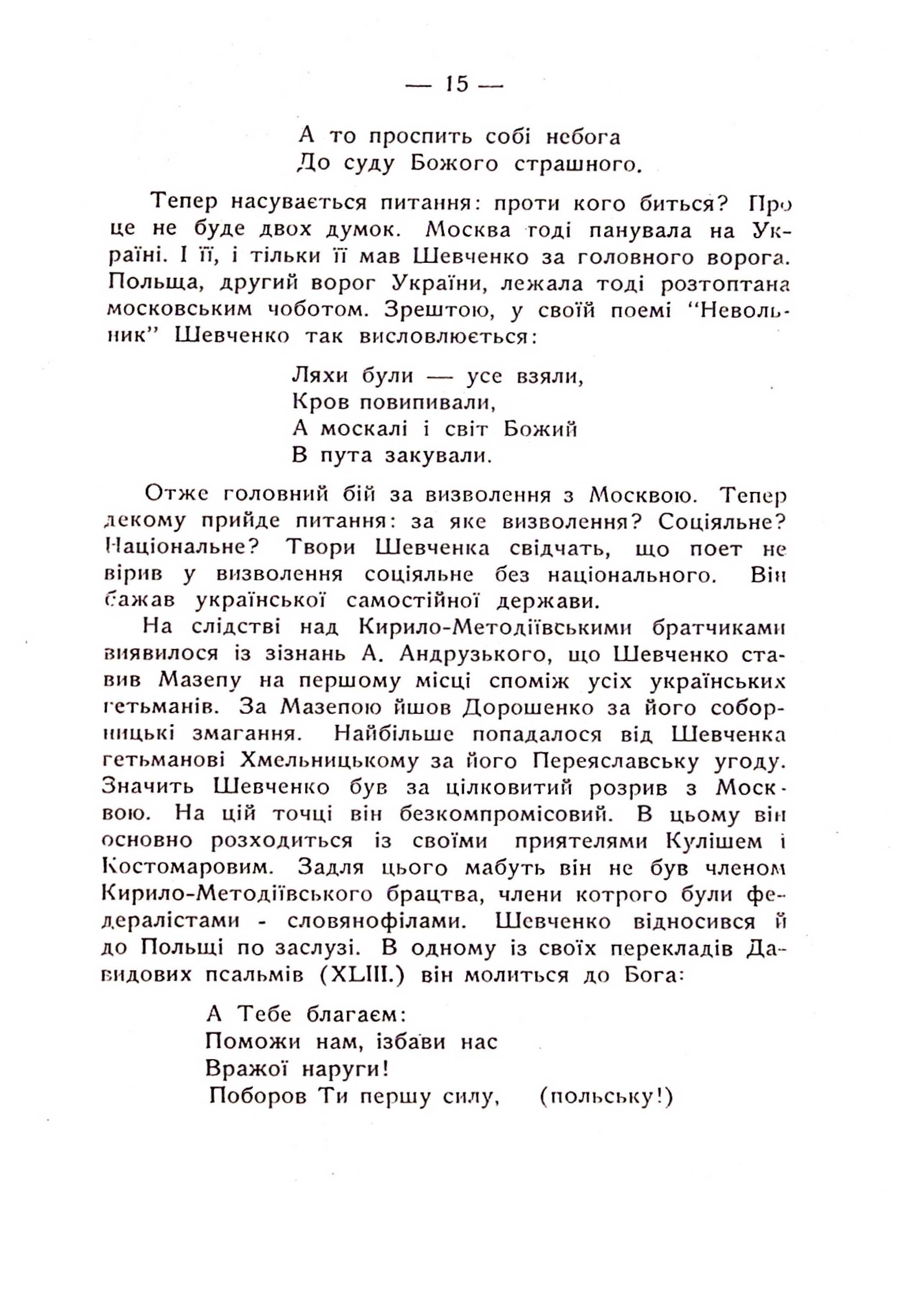 — 15 —

А то проспить собі небога
До суду Божого страшного.

Тепер насувається питання: проти кого биться? Про це не буде двох думок. Москва тоді панувала на Україні. І її, і тільки її мав Шевченко за головного ворога. Польща, другий ворог України, лежала тоді розтоптана московським чоботом. Зрештою, у своїй поемі "Невольник" Шевченко так висловлюється:

Ляхи були — усе взяли,
Кров повипивали,
А москалі і світ Божий
В пута закували.

Отже головний бій за визволення з Москвою. Тепер декому прийде питання: за яке визволення? Соціяльне? Національне? Твори Шевченка свідчать, що поет не вірив у визволення соціяльне без національного. Він бажав української самостійної держави.

На слідстві над Кирило-Методіївськими братчиками виявилося із зізнань А. Андрузького, що Шевченко ставив Мазепу на першому місці споміж усіх українських гетьманів. За Мазепою йшов Дорошенко за його соборницькі змагання. Найбільше попадалося від Шевченка гетьманові Хмельницькому за його Переяславську угоду. Значить Шевченко був за цілковитий розрив з Москвою. На цій точці він безкомпромісовий. В цьому він основно розходиться із своїми приятелями Кулішем і Костомаровим. Задля цього мабуть він не був членом Кирило-Методіївського брацтва, члени котрого були федералістами - словянофілами. Шевченко відносився й до Польщі по заслузі. В одному із своїх перекладів Давидових псальмів (XLIII.) він молиться до Бога:

А Тебе благаєм:
Поможи нам, ізбави нас
Вражої наруги!
Поборов Ти першу силу, (польську!)